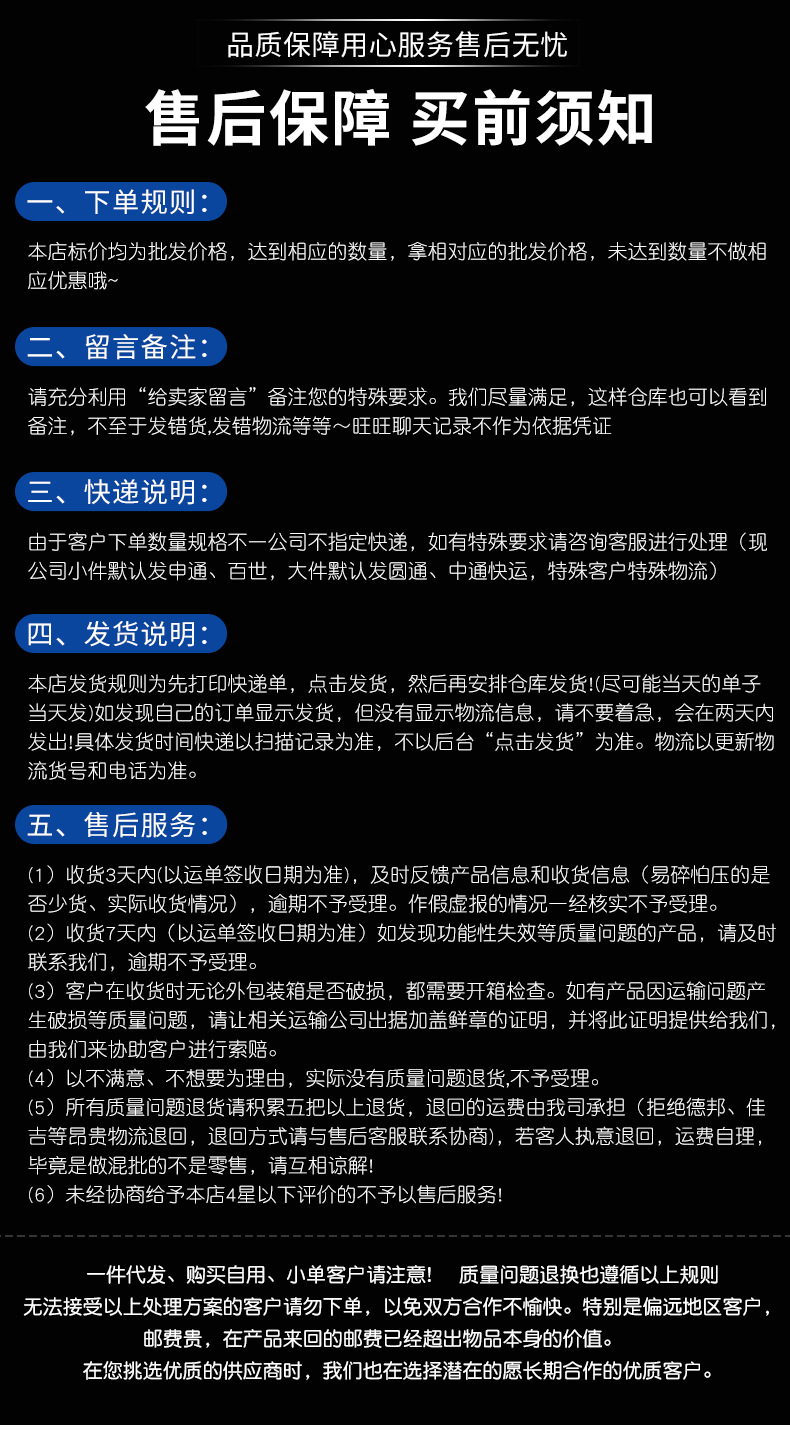 品质保障用心服务售后无忧

售后保障 买前须知

一、下单规则：

本店标价均为批发价格，达到相应的数量，拿相对应的批发价格，未达到数量不做相应优惠哦~

二、留言备注：

请充分利用“给卖家留言”备注您的特殊要求。我们尽量满足，这样仓库也可以看到备注，不至于发错货,发错物流等等～旺旺聊天记录不作为依据凭证

三、快递说明：

由于客户下单数量规格不一公司不指定快递，如有特殊要求请咨询客服进行处理（现公司小件默认发申通、百世，大件默认发圆通、中通快运，特殊客户特殊物流）

四、发货说明：

本店发货规则为先打印快递单，点击发货，然后再安排仓库发货!(尽可能当天的单子当天发)如发现自己的订单显示发货，但没有显示物流信息，请不要着急，会在两天内发出!具体发货时间快递以扫描记录为准，不以后台“点击发货”为准。物流以更新物流货号和电话为准。

五、售后服务：

（1）收货3天内(以运单签收日期为准)，及时反馈产品信息和收货信息（易碎怕压的是否少货、实际收货情况），逾期不予受理。作假虚报的情况一经核实不予受理。
（2）收货7天内（以运单签收日期为准）如发现功能性失效等质量问题的产品，请及时联系我们，逾期不予受理。
（3）客户在收货时无论外包装箱是否破损，都需要开箱检查。如有产品因运输问题产生破损等质量问题，请让相关运输公司出据加盖鲜章的证明，并将此证明提供给我们，由我们来协助客户进行索赔。
（4）以不满意、不想要为理由，实际没有质量问题退货,不予受理。
（5）所有质量问题退货请积累五把以上退货，退回的运费由我司承担（拒绝德邦、佳吉等昂贵物流退回，退回方式请与售后客服联系协商)，若客人执意退回，运费自理，毕竟是做混批的不是零售，请互相谅解!
（6）未经协商给予本店4星以下评价的不予以售后服务!

一件代发、购买自用、小单客户请注意！ 质量问题退换也遵循以上规则
无法接受以上处理方案的客户请勿下单，以免双方合作不愉快。特别是偏远地区客户，邮费贵，在产品来回的邮费已经超出物品本身的价值。
在您挑选优质的供应商时，我们也在选择潜在的愿长期合作的优质客户。